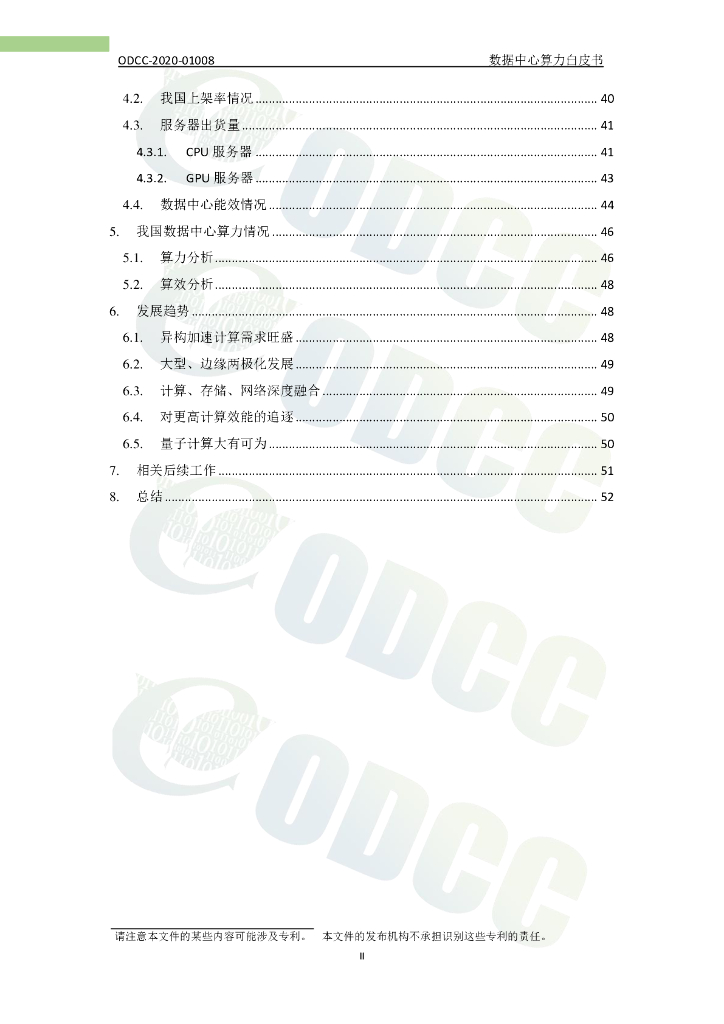 ODCC-2020-01008 数据中心算力白皮书

4.2. 我国上架率情况 40

4.3. 服务器出货量 41

4.3.1. CPU服务器 41

4.3.2. GPU服务器 43

4.4. 数据中心能效情况 44

5. 我国数据中心算力情况 46

5.1. 算力分析 46

5.2. 算效分析 48

6. 发展趋势 48

6.1. 异构加速计算需求旺盛 48

6.2. 大型、边缘两极化发展 49

6.3. 计算、存储、网络深度融合 49

6.4. 对更高计算效能的追逐 50

6.5. 量子计算大有可为 50

7. 相关后续工作 51

8. 总结 52

请注意本文件的某些内容可能涉及专利。 本文件的发布机构不承担识别这些专利的责任。

II

ODCC